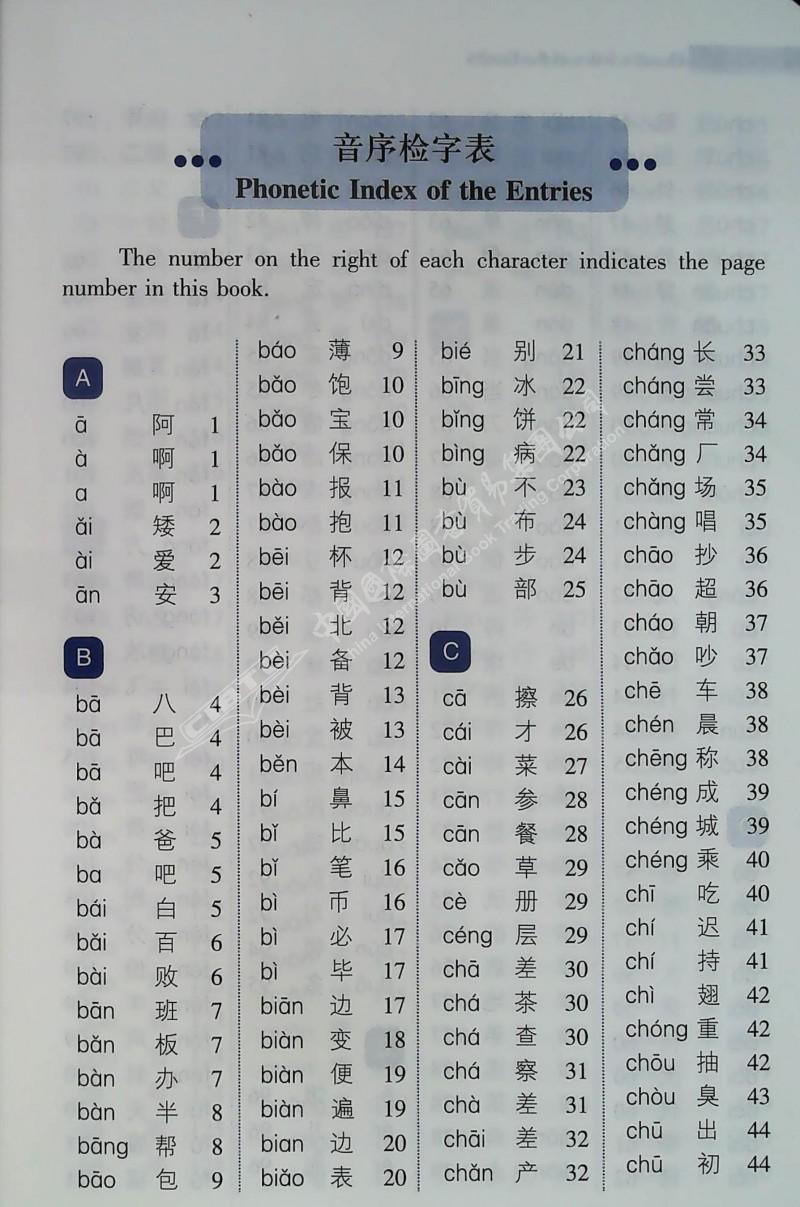 音序检字表
Phonetic Index of the Entries

The number on the right of each character indicates the page number in this book.

A
ā 阿 1
à 啊 1
a 啊 1
ǎi 矮 2
ài 爱 2
ān 安 3

B
bā 八 4
bā 巴 4
bā 吧 4
bǎ 把 4
bà 爸 5
ba 吧 5
bái 白 5
bǎi 百 6
bài 败 6
bān 班 7
bǎn 板 7
bàn 办 7
bàn 半 8
bāng 帮 8
bāo 包 9

báo 薄 9
bǎo 饱 10
bǎo 宝 10
bǎo 保 10
bào 报 11
bào 抱 11
bēi 杯 12
bēi 背 12
běi 北 12
bèi 备 12
bèi 背 13
bèi 被 13
běn 本 14
bí 鼻 15
bǐ 比 15
bǐ 笔 16
bì 币 16
bì 必 17
bì 毕 17
biān 边 17
biàn 变 18
biàn 便 19
biàn 遍 19
bian 边 20
biǎo 表 20

bié 别 21
bīng 冰 22
bǐng 饼 22
bìng 病 22
bù 不 23
bù 布 24
bù 步 24
bù 部 25

C
cā 擦 26
cái 才 26
cài 菜 27
cān 参 28
cān 餐 28
cǎo 草 29
cè 册 29
céng 层 29
chā 差 30
chá 茶 30
chá 查 30
chá 察 31
chà 差 31
chāi 差 32
chǎn 产 32

cháng 长 33
cháng 尝 33
cháng 常 34
chǎng 厂 34
chǎng 场 35
chàng 唱 35
chāo 抄 36
chāo 超 36
cháo 朝 37
chǎo 吵 37
chē 车 38
chén 晨 38
chēng 称 38
chéng 成 39
chéng 城 39
chéng 乘 40
chī 吃 40
chí 迟 41
chí 持 41
chì 翅 42
chóng 重 42
chōu 抽 42
chòu 臭 43
chū 出 44
chū 初 44